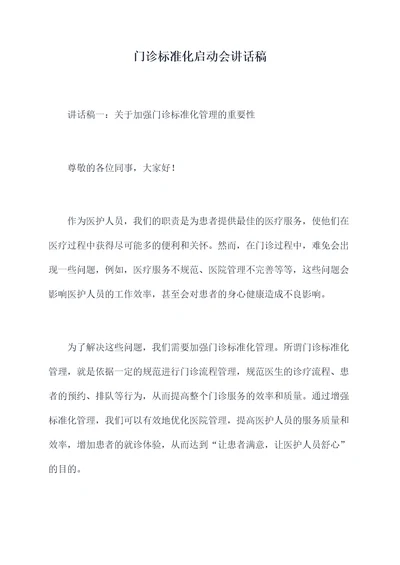 门诊标准化启动会讲话稿

讲话稿一：关于加强门诊标准化管理的重要性

尊敬的各位同事，大家好！

作为医护人员，我们的职责是为患者提供最佳的医疗服务，使他们在医疗过程中获得尽可能多的便利和关怀。然而，在门诊过程中，难免会出现一些问题，例如，医疗服务不规范、医院管理不完善等等，这些问题会影响医护人员的工作效率，甚至会对患者的身心健康造成不良影响。

为了解决这些问题，我们需要加强门诊标准化管理。所谓门诊标准化管理，就是依据一定的规范进行门诊流程管理，规范医生的诊疗流程、患者的预约、排队等行为，从而提高整个门诊服务的效率和质量。通过增强标准化管理，我们可以有效地优化医院管理，提高医护人员的服务质量和效率，增加患者的就诊体验，从而达到“让患者满意，让医护人员舒心”的目的。